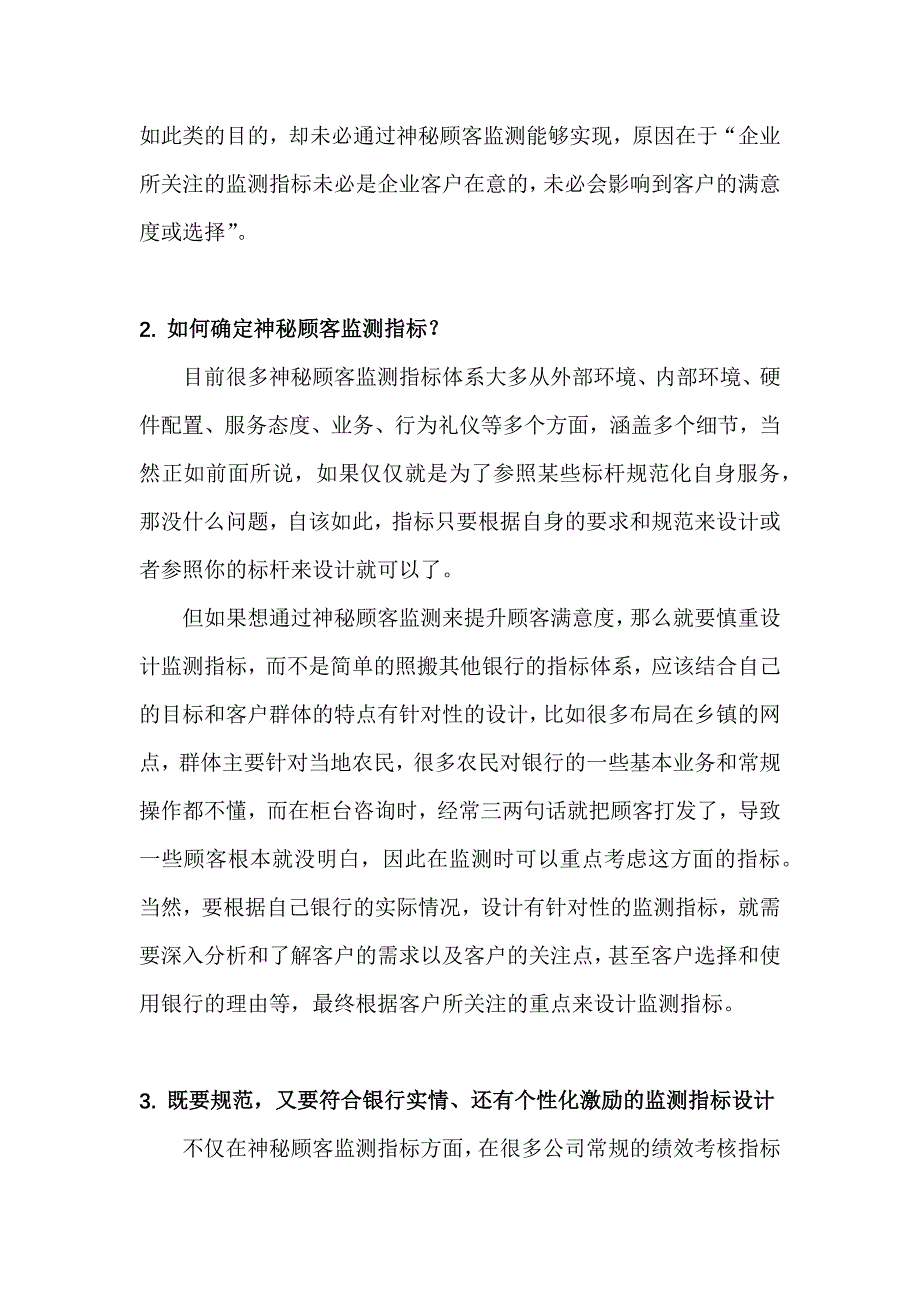 如此类的目的，却未必通过神秘顾客监测能够实现，原因在于“企业所关注的监测指标未必是企业客户在意的，未必会影响到客户的满意度或选择”。

2. 如何确定神秘顾客监测指标？

目前很多神秘顾客监测指标体系大多从外部环境、内部环境、硬件配置、服务态度、业务、行为礼仪等多个方面，涵盖多个细节，当然正如前面所说，如果仅仅就是为了参照某些标杆规范化自身服务，那没什么问题，自该如此，指标只要根据自身的要求和规范来设计或者参照你的标杆来设计就可以了。

但如果想通过神秘顾客监测来提升顾客满意度，那么就要慎重设计监测指标，而不是简单的照搬其他银行的指标体系，应该结合自己的目标和客户群体的特点有针对性的设计，比如很多布局在乡镇的网点，群体主要针对当地农民，很多农民对银行的一些基本业务和常规操作都不懂，而在柜台咨询时，经常三两句话就把顾客打发了，导致一些顾客根本就没明白，因此在监测时可以重点考虑这方面的指标。当然，要根据自己银行的实际情况，设计有针对性的监测指标，就需要深入分析和了解客户的需求以及客户的关注点，甚至客户选择和使用银行的理由等，最终根据客户所关注的重点来设计监测指标。

3. 既要规范，又要符合银行实情、还有个性化激励的监测指标设计

不仅在神秘顾客监测指标方面，在很多公司常规的绩效考核指标